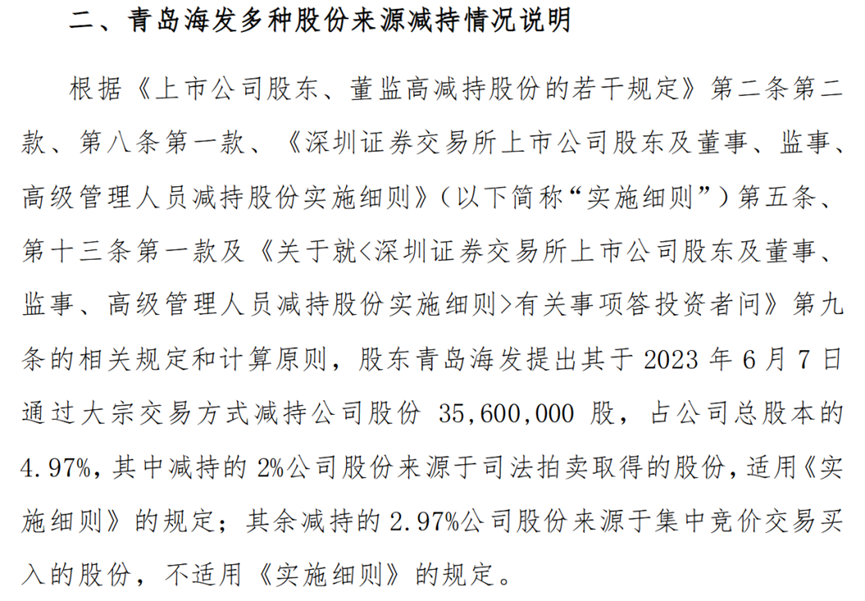 二、青岛海发多种股份来源减持情况说明

根据《上市公司股东、董监高减持股份的若干规定》第二条第二款、第八条第一款、《深圳证券交易所上市公司股东及董事、监事、高级管理人员减持股份实施细则》（以下简称“实施细则”）第五条、第十三条第一款及《关于就<深圳证券交易所上市公司股东及董事、监事、高级管理人员减持股份实施细则>有关事项答投资者问》第九条的相关规定和计算原则，股东青岛海发提出其于2023年6月7日通过大宗交易方式减持公司股份35,600,000股，占公司总股本的4.97%，其中减持的2%公司股份来源于司法拍卖取得的股份，适用《实施细则》的规定；其余减持的2.97%公司股份来源于集中竞价交易买入的股份，不适用《实施细则》的规定。